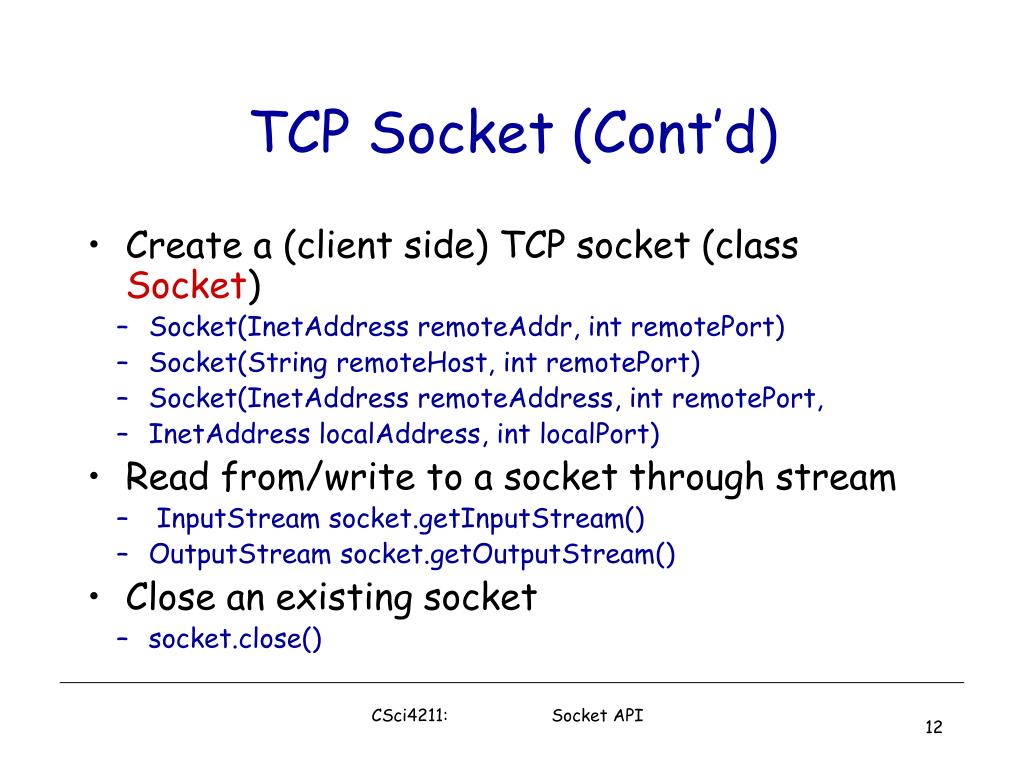 TCP Socket (Cont'd)

• Create a (client side) TCP socket (class Socket)
– Socket(InetAddress remoteAddr, int remotePort)
– Socket(String remoteHost, int remotePort)
– Socket(InetAddress remoteAddress, int remotePort,
– InetAddress localAddress, int localPort)

• Read from/write to a socket through stream
– InputStream socket.getInputStream()
– OutputStream socket.getOutputStream()

• Close an existing socket
– socket.close()

CSci4211: Socket API

12